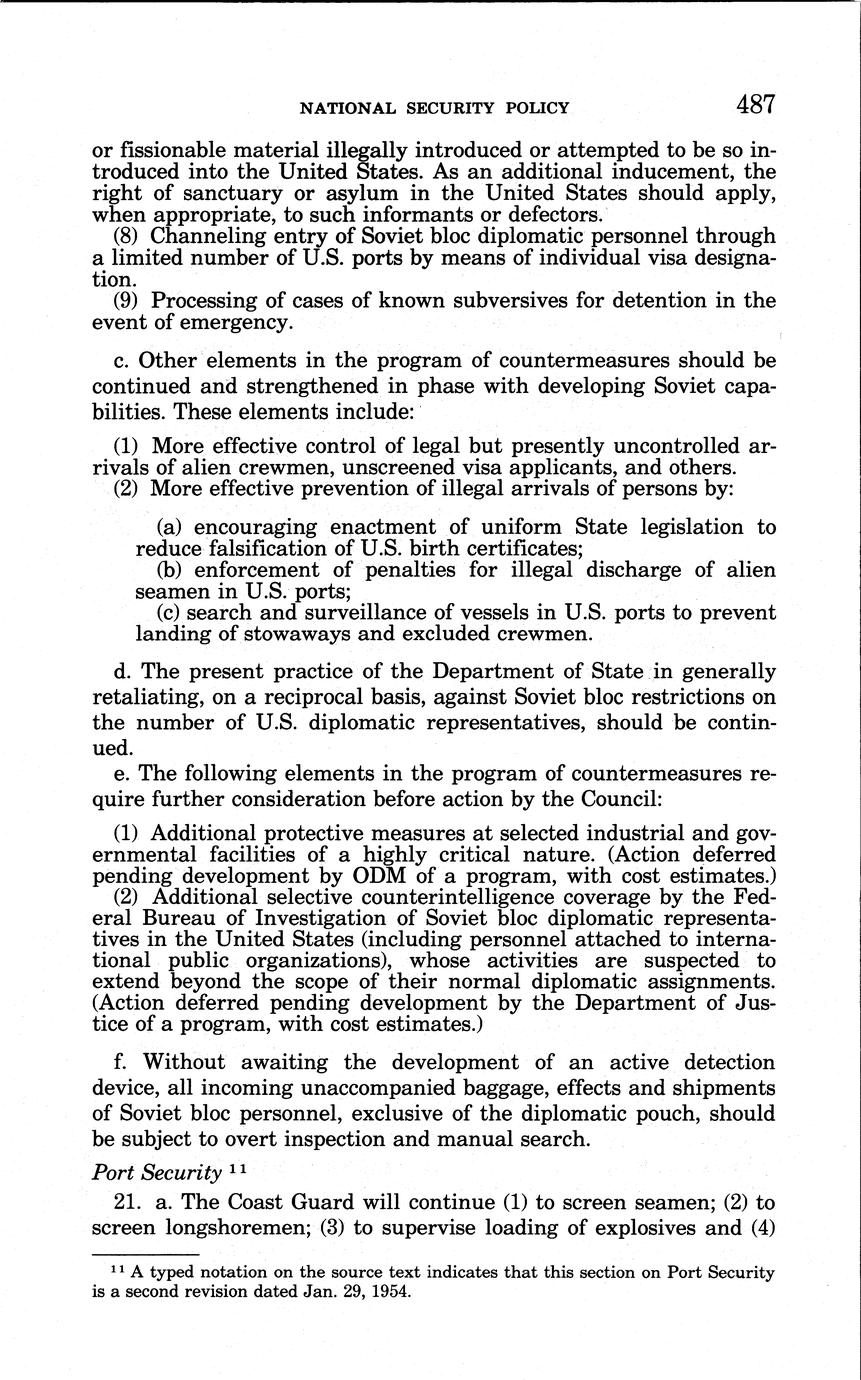 NATIONAL SECURITY POLICY 487

or fissionable material illegally introduced or attempted to be so introduced into the United States. As an additional inducement, the right of sanctuary or asylum in the United States should apply, when appropriate, to such informants or defectors.

(8) Channeling entry of Soviet bloc diplomatic personnel through a limited number of U.S. ports by means of individual visa designation.

(9) Processing of cases of known subversives for detention in the event of emergency.

c. Other elements in the program of countermeasures should be continued and strengthened in phase with developing Soviet capabilities. These elements include:

(1) More effective control of legal but presently uncontrolled arrivals of alien crewmen, unscreened visa applicants, and others.

(2) More effective prevention of illegal arrivals of persons by:

(a) encouraging enactment of uniform State legislation to reduce falsification of U.S. birth certificates;

(b) enforcement of penalties for illegal discharge of alien seamen in U.S. ports;

(c) search and surveillance of vessels in U.S. ports to prevent landing of stowaways and excluded crewmen.

d. The present practice of the Department of State in generally retaliating, on a reciprocal basis, against Soviet bloc restrictions on the number of U.S. diplomatic representatives, should be continued.

e. The following elements in the program of countermeasures require further consideration before action by the Council:

(1) Additional protective measures at selected industrial and governmental facilities of a highly critical nature. (Action deferred pending development by ODM of a program, with cost estimates.)

(2) Additional selective counterintelligence coverage by the Federal Bureau of Investigation of Soviet bloc diplomatic representatives in the United States (including personnel attached to international public organizations), whose activities are suspected to extend beyond the scope of their normal diplomatic assignments. (Action deferred pending development by the Department of Justice of a program, with cost estimates.)

f. Without awaiting the development of an active detection device, all incoming unaccompanied baggage, effects and shipments of Soviet bloc personnel, exclusive of the diplomatic pouch, should be subject to overt inspection and manual search.

Port Security $^{11}$

21. a. The Coast Guard will continue (1) to screen seamen; (2) to screen longshoremen; (3) to supervise loading of explosives and (4)

$^{11}$ A typed notation on the source text indicates that this section on Port Security is a second revision dated Jan. 29, 1954.